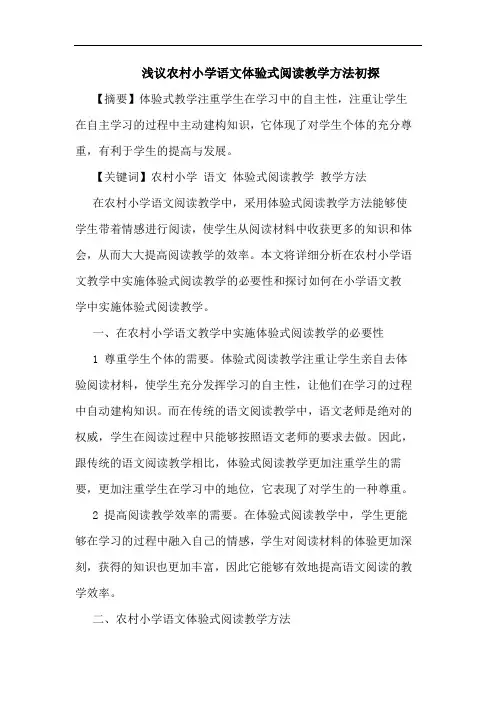 浅议农村小学语文体验式阅读教学方法初探

【摘要】体验式教学注重学生在学习中的自主性，注重让学生在自主学习的过程中主动建构知识，它体现了对学生个体的充分尊重，有利于学生的提高与发展。

【关键词】农村小学 语文 体验式阅读教学 教学方法

在农村小学语文阅读教学中，采用体验式阅读教学方法能够使学生带着情感进行阅读，使学生从阅读材料中收获更多的知识和体会，从而大大提高阅读教学的效率。本文将详细分析在农村小学语文教学中实施体验式阅读教学的必要性和探讨如何在小学语文教学中实施体验式阅读教学。

一、在农村小学语文教学中实施体验式阅读教学的必要性

1 尊重学生个体的需要。体验式阅读教学注重让学生亲自去体验阅读材料，使学生充分发挥学习的自主性，让他们在学习的过程中自动建构知识。而在传统的语文阅读教学中，语文老师是绝对的权威，学生在阅读过程中只能够按照语文老师的要求去做。因此，跟传统的语文阅读教学相比，体验式阅读教学更加注重学生的需要，更加注重学生在学习中的地位，它表现了对学生的一种尊重。

2 提高阅读教学效率的需要。在体验式阅读教学中，学生更能够在学习的过程中融入自己的情感，学生对阅读材料的体验更加深刻，获得的知识也更加丰富，因此它能够有效地提高语文阅读的教学效率。

二、农村小学语文体验式阅读教学方法